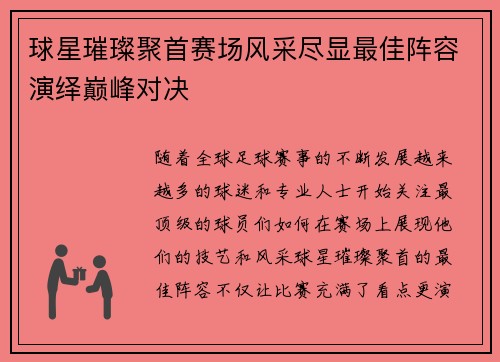 球星璀璨聚首赛场风采尽显最佳阵容演绎巅峰对决

随着全球足球赛事的不断发展越来越多的球迷和专业人士开始关注最顶级的球员们如何在赛场上展现他们的技艺和风采球星璀璨聚首的最佳阵容不仅让比赛充满了看点更演